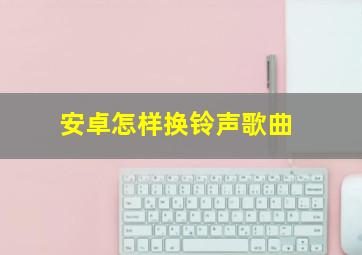 安卓怎样换铃声歌曲